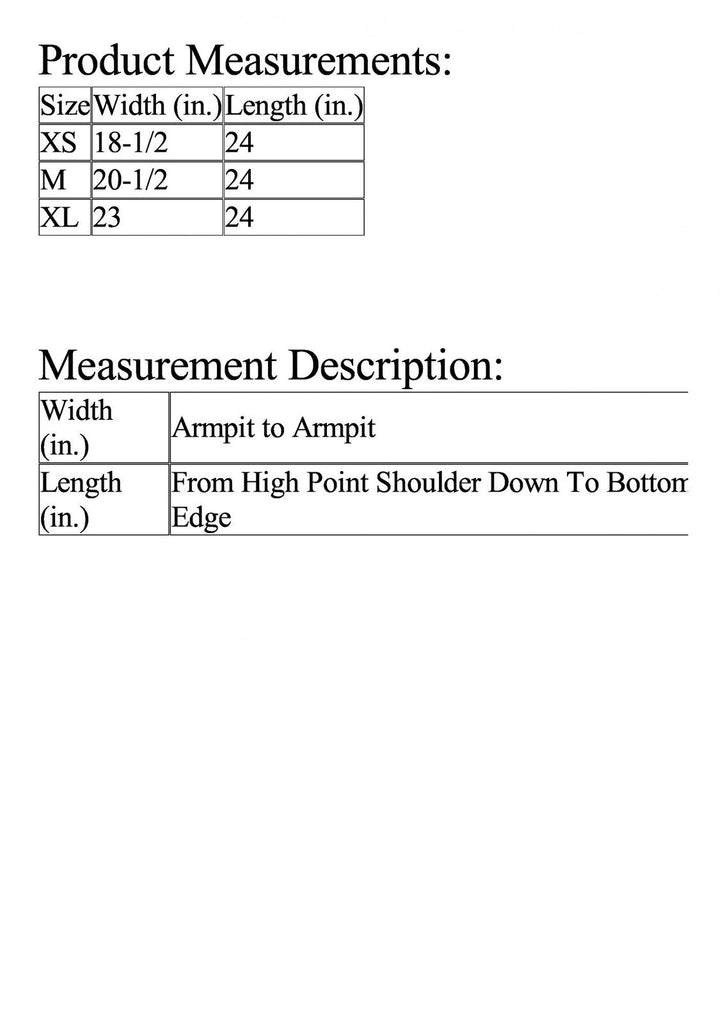 Product Measurements:

| Size | Width (in.) | Length (in.) |
|---|---|---|
| XS | 18-1/2 | 24 |
| M | 20-1/2 | 24 |
| XL | 23 | 24 |

Measurement Description:

| Width (in.) | Armpit to Armpit |
|---|---|
| Length (in.) | From High Point Shoulder Down To Bottom Edge |